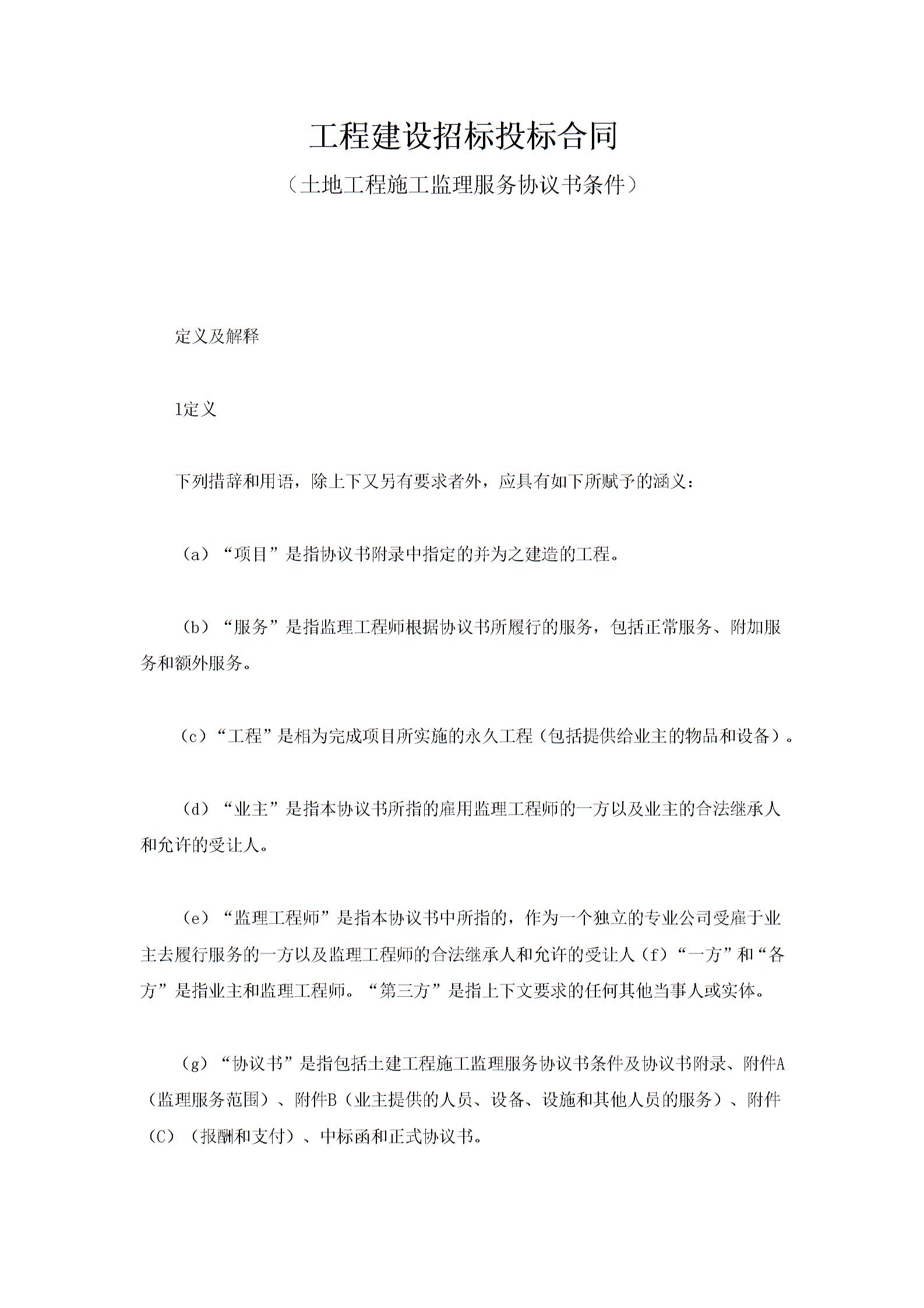 工程建设招标投标合同

（土地工程施工监理服务协议书条件）

定义及解释

1定义

下列措辞和用语，除上下又另有要求者外，应具有如下所赋予的涵义：

（a）“项目”是指协议书附录中指定的并为之建造的工程。

（b）“服务”是指监理工程师根据协议书所履行的服务，包括正常服务、附加服务和额外服务。

（c）“工程”是相为完成项目所实施的永久工程（包括提供给业主的物品和设备）。

（d）“业主”是指本协议书所指的雇用监理工程师的一方以及业主的合法继承人和允许的受让人。

（e）“监理工程师”是指本协议书中所指的，作为一个独立的专业公司受雇于业主去履行服务的一方以及监理工程师的合法继承人和允许的受让人（f）“一方”和“各方”是指业主和监理工程师。“第三方”是指上下文要求的任何其他当事人或实体。

（g）“协议书”是指包括土建工程施工监理服务协议书条件及协议书附录、附件A（监理服务范围）、附件B（业主提供的人员、设备、设施和其他人员的服务）、附件（C）（报酬和支付）、中标函和正式协议书。